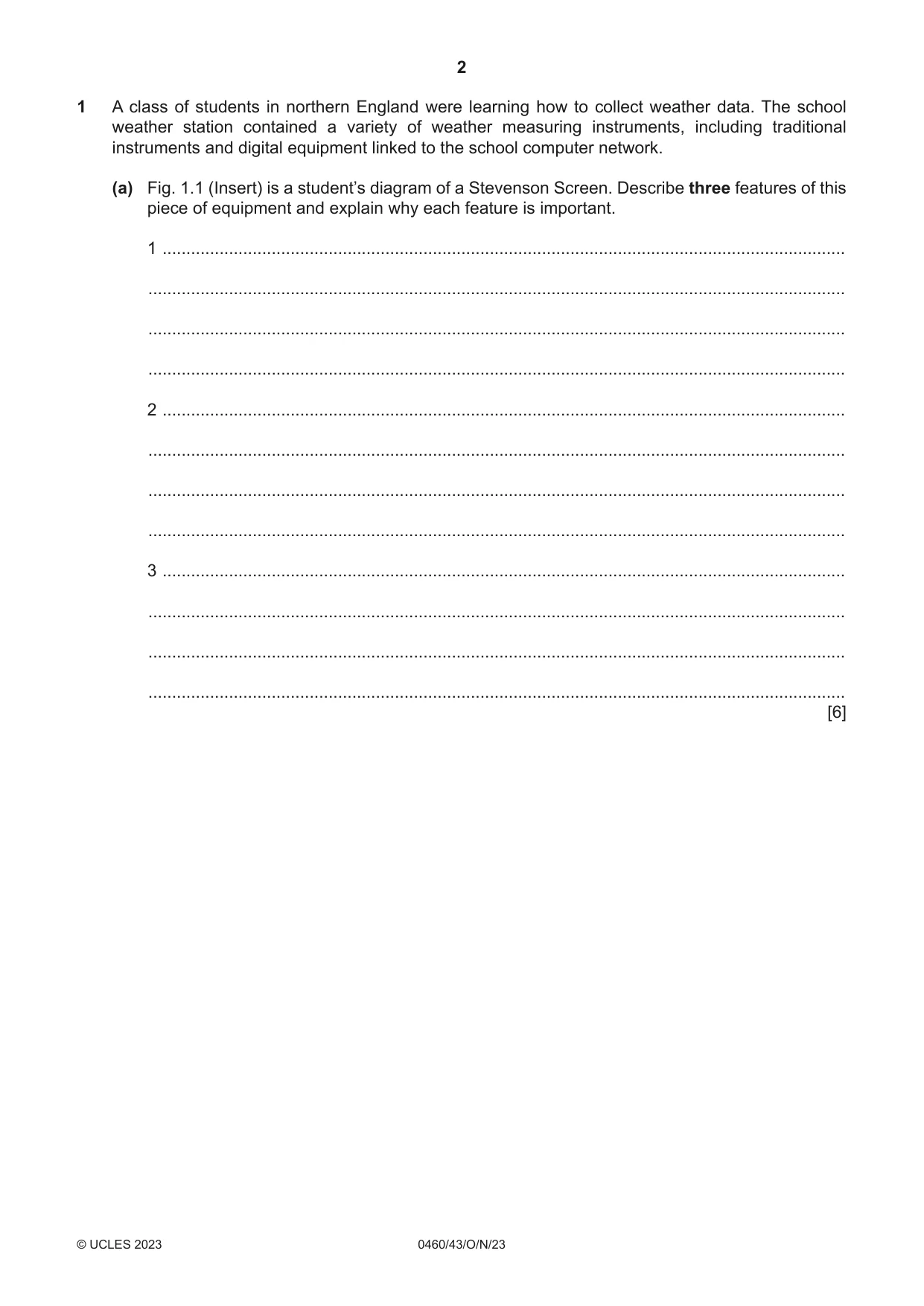 2

1 A class of students in northern England were learning how to collect weather data. The school weather station contained a variety of weather measuring instruments, including traditional instruments and digital equipment linked to the school computer network.

(a) Fig. 1.1 (Insert) is a student's diagram of a Stevenson Screen. Describe three features of this piece of equipment and explain why each feature is important.

1 ____

____

____

____

2 ____

____

____

____

3 ____

____

____

____
[6]

© UCLES 2023 0460/43/O/N/23